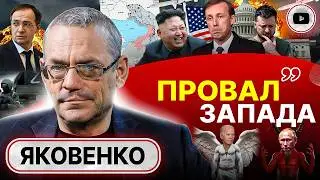 ПРОВАЛ ЗАПАДА

ЯКОВЕНКО